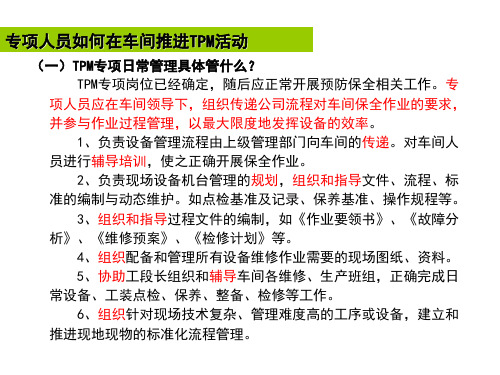 专项人员如何在车间推进TPM活动

（一）TPM专项日常管理具体管什么？

TPM专项岗位已经确定，随后应正常开展预防保全相关工作。专项人员应在车间领导下，组织传递公司流程对车间保全作业的要求，并参与作业过程管理，以最大限度地发挥设备的效率。

1、负责设备管理流程由上级管理部门向车间的传递。对车间人员进行辅导培训，使之正确开展保全作业。

2、负责现场设备机台管理的规划，组织和指导文件、流程、标准的编制与动态维护。如点检基准及记录、保养基准、操作规程等。

3、组织和指导过程文件的编制，如《作业要领书》、《故障分析》、《维修预案》、《检修计划》等。

4、组织配备和管理所有设备维修作业需要的现场图纸、资料。

5、协助工段长组织和辅导车间各维修、生产班组，正确完成日常设备、工装点检、保养、整备、检修等工作。

6、组织针对现场技术复杂、管理难度高的工序或设备，建立和推进现地现物的标准化流程管理。